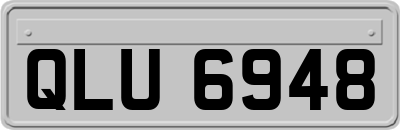 QLU 6948